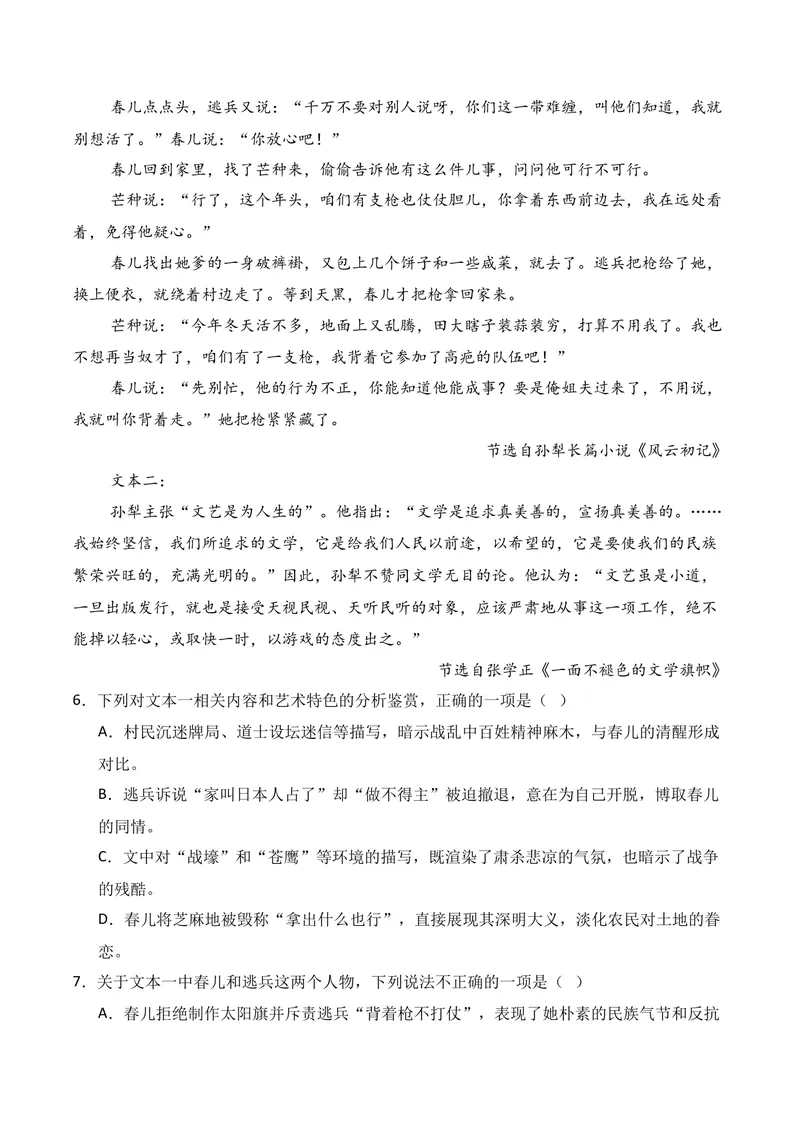 春儿点点头，逃兵又说：“千万不要对别人说呀，你们这一带难缠，叫他们知道，我就别想活了。”春儿说：“你放心吧！”

春儿回到家里，找了芒种来，偷偷告诉他有这么件儿事，问问他可行不可行。

芒种说：“行了，这个年头，咱们有支枪也仗仗胆儿，你拿着东西前边去，我在远处看着，免得他疑心。”

春儿找出她爹的一身破裤褂，又包上几个饼子和一些咸菜，就去了。逃兵把枪给了她，换上便衣，就绕着村边走了。等到天黑，春儿才把枪拿回家来。

芒种说：“今年冬天活不多，地面上又乱腾，田大瞎子装蒜装穷，打算不用我了。我也不想再当奴才了，咱们有了一支枪，我背着它参加了高疤的队伍吧！”

春儿说：“先别忙，他的行为不正，你能知道他能成事？要是俺姐夫过来了，不用说，我就叫你背着走。”她把枪紧紧藏了。

节选自孙犁长篇小说《风云初记》

文本二：

孙犁主张“文艺是为人生的”。他指出：“文学是追求真美善的，宣扬真美善的。……我始终坚信，我们所追求的文学，它是给我们人民以前途，以希望的，它是要使我们的民族繁荣兴旺的，充满光明的。”因此，孙犁不赞同文学无目的论。他认为：“文艺虽是小道，一旦出版发行，就也是接受天视民视、天听民听的对象，应该严肃地从事这一项工作，绝不能掉以轻心，或取快一时，以游戏的态度出之。”

节选自张学正《一面不褪色的文学旗帜》

6．下列对文本一相关内容和艺术特色的分析鉴赏，正确的一项是（ ）

A．村民沉迷牌局、道士设坛迷信等描写，暗示战乱中百姓精神麻木，与春儿的清醒形成对比。

B．逃兵诉说“家叫日本人占了”却“做不得主”被迫撤退，意在为自己开脱，博取春儿的同情。

C．文中对“战壕”和“苍鹰”等环境的描写，既渲染了肃杀悲凉的气氛，也暗示了战争的残酷。

D．春儿将芝麻地被毁称“拿出什么也行”，直接展现其深明大义，淡化农民对土地的眷恋。

7．关于文本一中春儿和逃兵这两个人物，下列说法不正确的一项是（ ）

A．春儿拒绝制作太阳旗并斥责逃兵“背着枪不打仗”，表现了她朴素的民族气节和反抗